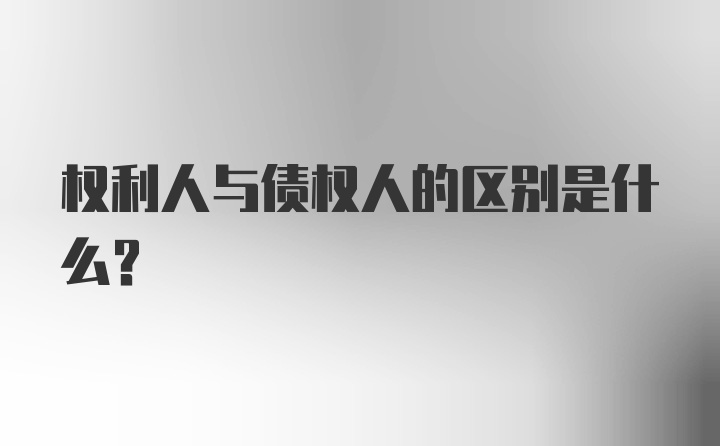 权利人与债权人的区别是什么?